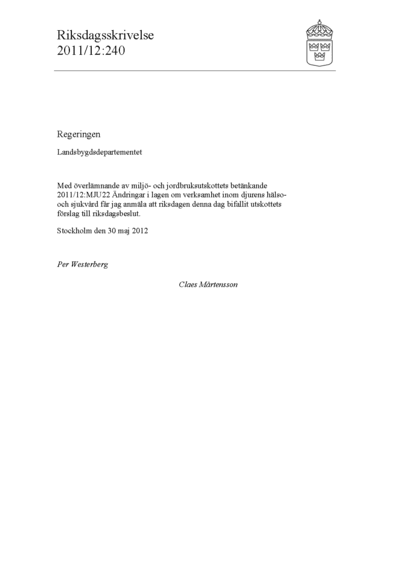 Riksdagsskrivelse
2011/12:240

Regeringen

Landsbygdsdepartementet

Med överlämnande av miljö- och jordbruksutskottets betänkande 2011/12:MJU22 Ändringar i lagen om verksamhet inom djurens hälso- och sjukvård får jag anmäla att riksdagen denna dag bifallit utskottets förslag till riksdagsbeslut.

Stockholm den 30 maj 2012

Per Westerberg

Claes Mårtensson